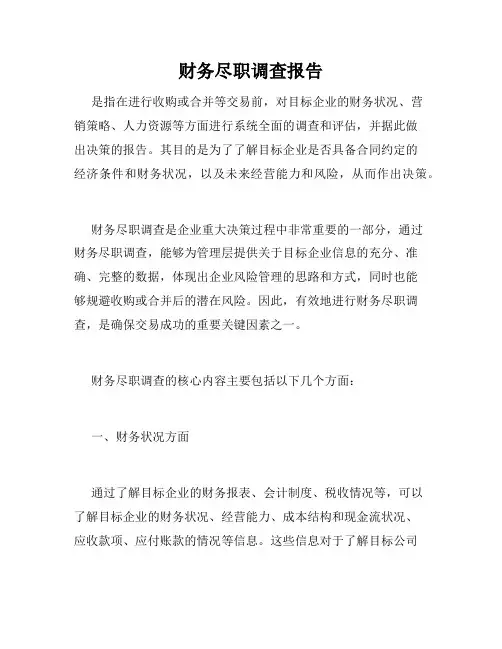 财务尽职调查报告

是指在进行收购或合并等交易前，对目标企业的财务状况、营销策略、人力资源等方面进行系统全面的调查和评估，并据此做出决策的报告。其目的是为了了解目标企业是否具备合同约定的经济条件和财务状况，以及未来经营能力和风险，从而作出决策。

财务尽职调查是企业重大决策过程中非常重要的一部分，通过财务尽职调查，能够为管理层提供关于目标企业信息的充分、准确、完整的数据，体现出企业风险管理的思路和方式，同时也能够规避收购或合并后的潜在风险。因此，有效地进行财务尽职调查，是确保交易成功的重要关键因素之一。

财务尽职调查的核心内容主要包括以下几个方面：

一、财务状况方面

通过了解目标企业的财务报表、会计制度、税收情况等，可以了解目标企业的财务状况、经营能力、成本结构和现金流状况、应收款项、应付账款的情况等信息。这些信息对于了解目标公司